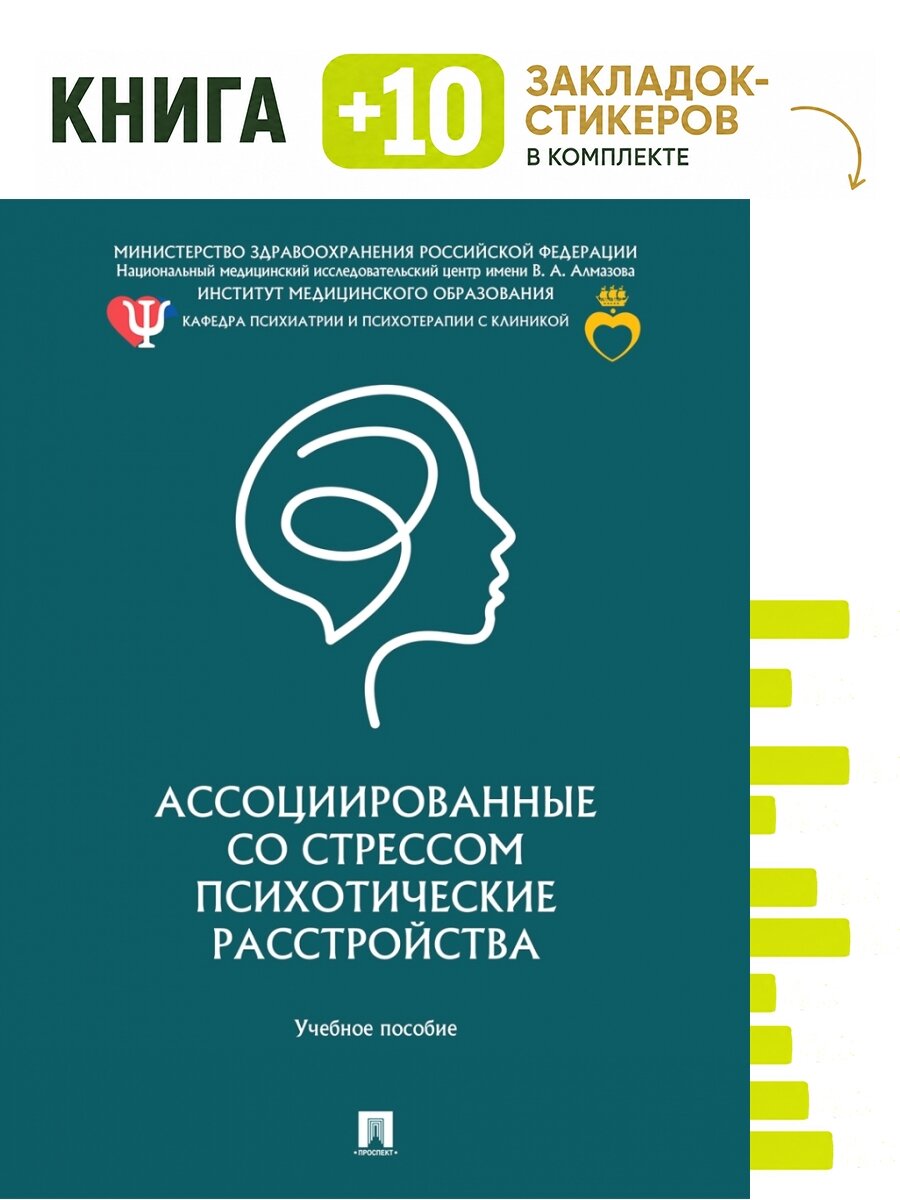 КНИГА +10 ЗАКЛАДОК-СТИКЕРОВ В КОМПЛЕКТЕ

МИНИСТЕРСТВО ЗДРАВООХРАНЕНИЯ РОССИЙСКОЙ ФЕДЕРАЦИИ
Национальный медицинский исследовательский центр имени В. А. Алмазова
ИНСТИТУТ МЕДИЦИНСКОГО ОБРАЗОВАНИЯ
КАФЕДРА ПСИХИАТРИИ И ПСИХОТЕРАПИИ С КЛИНИКОЙ

АССОЦИИРОВАННЫЕ СО СТРЕССОМ ПСИХОТИЧЕСКИЕ РАССТРОЙСТВА

Учебное пособие

ПРОСПЕКТ